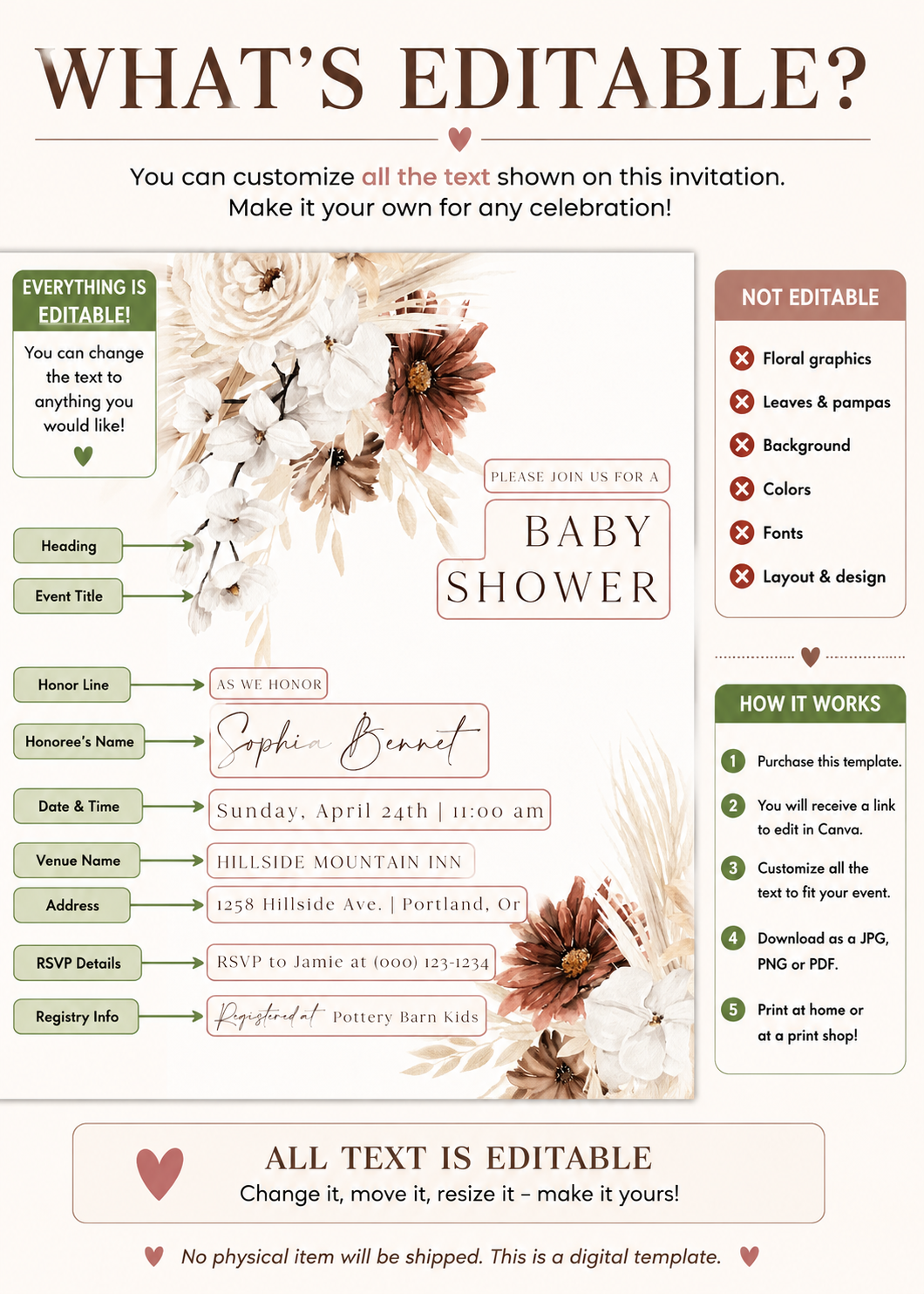 WHAT'S EDITABLE?

You can customize all the text shown on this invitation. Make it your own for any celebration!

EVERYTHING IS EDITABLE!

You can change the text to anything you would like!

Heading

Event Title

Honor Line

Honoree's Name

Date & Time

Venue Name

Address

RSVP Details

Registry Info

PLEASE JOIN US FOR A

BABY SHOWER

AS WE HONOR

Sophia Bennet

Sunday, April 24th | 11:00 am

HILLSIDE MOUNTAIN INN

1258 Hillside Ave. | Portland, Or

RSVP to Jamie at (000) 123-1234

Registered at Pottery Barn Kids

NOT EDITABLE

Floral graphics

Leaves & pampas

Background

Colors

Fonts

Layout & design

HOW IT WORKS

1 Purchase this template.

2 You will receive a link to edit in Canva.

3 Customize all the text to fit your event.

4 Download as a JPG, PNG or PDF.

5 Print at home or at a print shop!

ALL TEXT IS EDITABLE

Change it, move it, resize it – make it yours!

No physical item will be shipped. This is a digital template.